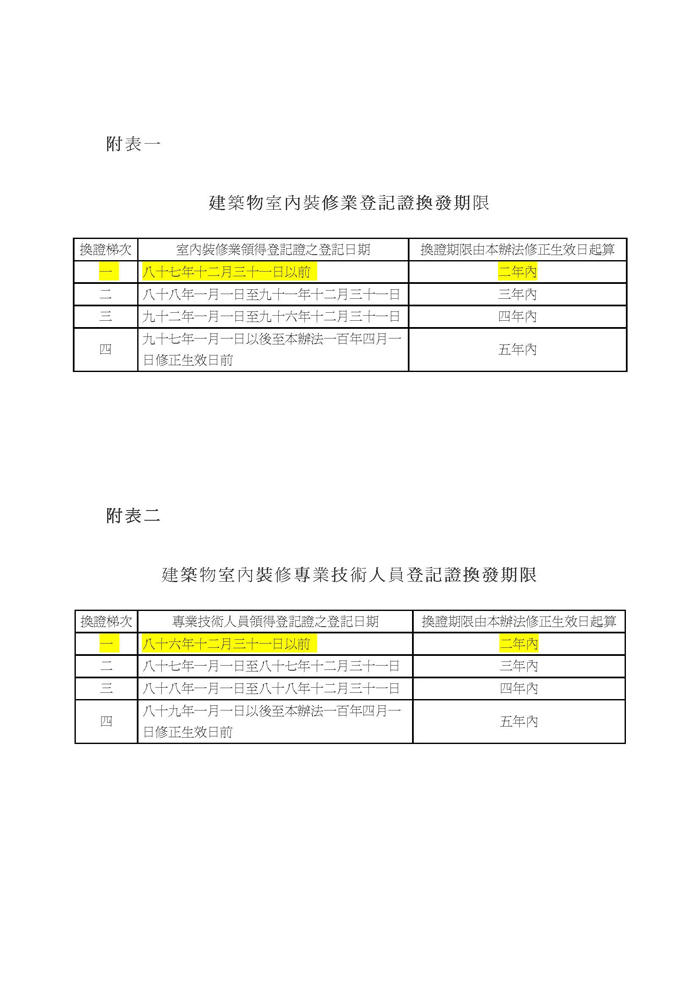 附表一

建築物室內裝修業登記證換發期限

| 換證梯次 | 室內裝修業領得登記證之登記日期 | 換證期限由本辦法修正生效日起算 |
|---|---|---|
| 一 | 八十七年十二月三十一日以前 | 二年內 |
| 二 | 八十八年一月一日至九十一年十二月三十一日 | 三年內 |
| 三 | 九十二年一月一日至九十六年十二月三十一日 | 四年內 |
| 四 | 九十七年一月一日以後至本辦法一百年四月一日修正生效日前 | 五年內 |

附表二

建築物室內裝修專業技術人員登記證換發期限

| 換證梯次 | 專業技術人員領得登記證之登記日期 | 換證期限由本辦法修正生效日起算 |
|---|---|---|
| 一 | 八十六年十二月三十一日以前 | 二年內 |
| 二 | 八十七年一月一日至八十七年十二月三十一日 | 三年內 |
| 三 | 八十八年一月一日至八十八年十二月三十一日 | 四年內 |
| 四 | 八十九年一月一日以後至本辦法一百年四月一日修正生效日前 | 五年內 |